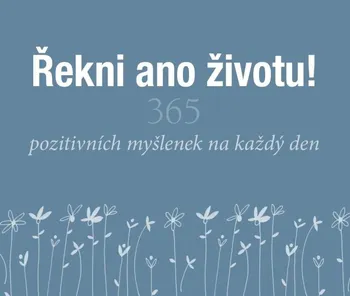 Řekni ano životu!

365

pozitivních myšlenek na každý den